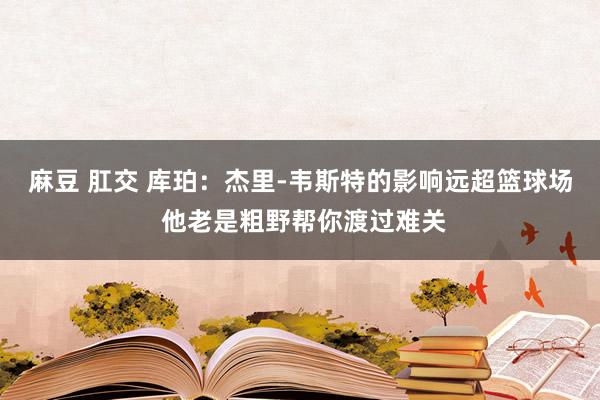 麻豆 肛交 库珀：杰里-韦斯特的影响远超篮球场 他老是粗野帮你渡过难关